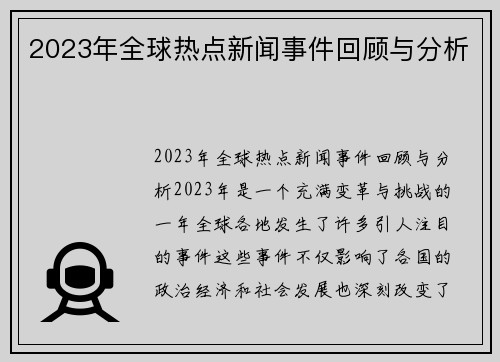 2023年全球热点新闻事件回顾与分析

2023年全球热点新闻事件回顾与分析2023年是一个充满变革与挑战的一年全球各地发生了许多引人注目的事件这些事件不仅影响了各国的政治经济和社会发展也深刻改变了